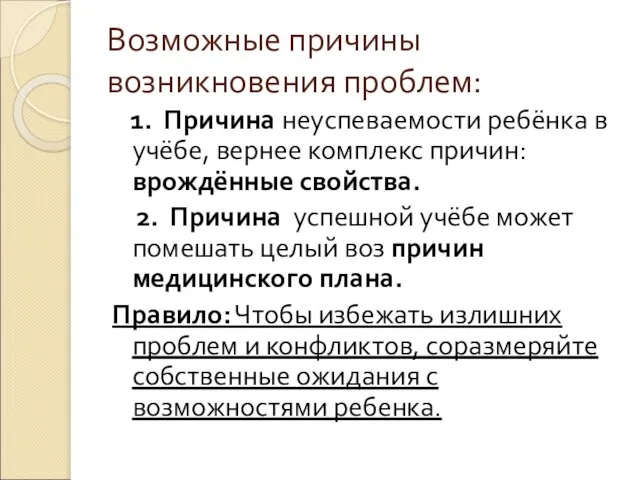 Возможные причины возникновения проблем:

1. Причина неуспеваемости ребёнка в учёбе, вернее комплекс причин: врождённые свойства.

2. Причина успешной учёбе может помешать целый воз причин медицинского плана.

Правило: Чтобы избежать излишних проблем и конфликтов, соразмеряйте собственные ожидания с возможностями ребенка.